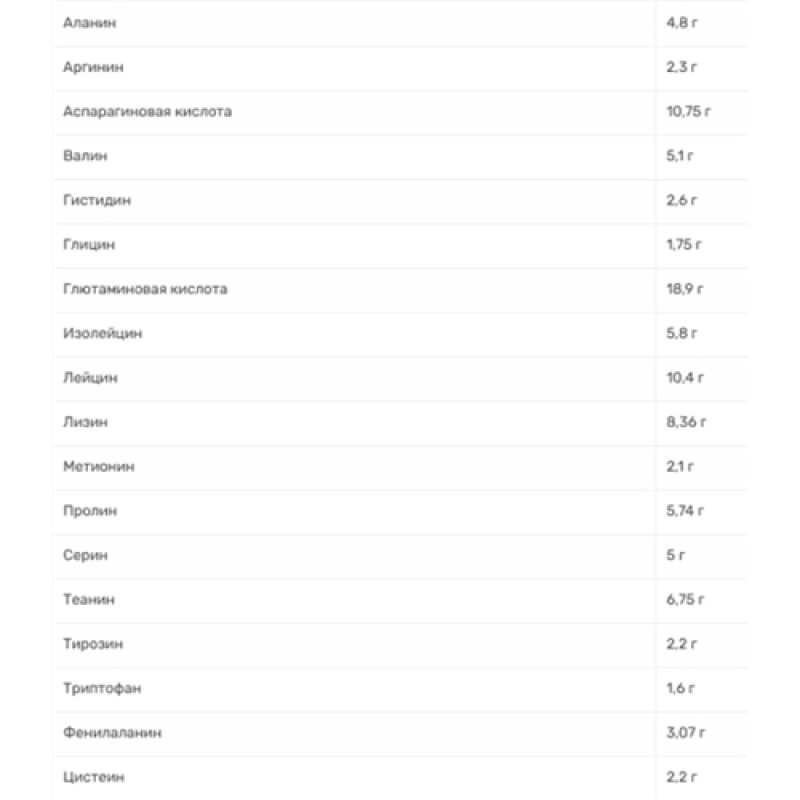 | | |
|---|---|
| Аланин | 4,8 г |
| Аргинин | 2,3 г |
| Аспарагиновая кислота | 10,75 г |
| Валин | 5,1 г |
| Гистидин | 2,6 г |
| Глицин | 1,75 г |
| Глютаминовая кислота | 18,9 г |
| Изолейцин | 5,8 г |
| Лейцин | 10,4 г |
| Лизин | 8,36 г |
| Метионин | 2,1 г |
| Пролин | 5,74 г |
| Серин | 5 г |
| Теанин | 6,75 г |
| Тирозин | 2,2 г |
| Триптофан | 1,6 г |
| Фенилаланин | 3,07 г |
| Цистеин | 2,2 г |